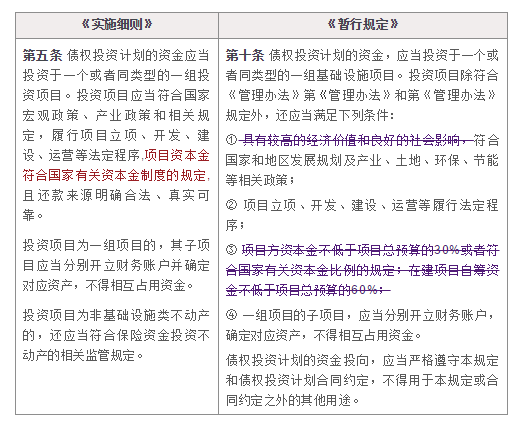 | 《实施细则》 | 《暂行规定》 |
|---|---|
| **第五条** 债权投资计划的资金应当投资于一个或者同类型的一组投资项目。投资项目应当符合国家宏观政策、产业政策和相关规定，履行项目立项、开发、建设、运营等法定程序,项目资本金符合国家有关资本金制度的规定,且还款来源明确合法、真实可靠。<br><br>投资项目为一组项目的，其子项目应当分别开立财务账户并确定对应资产，不得相互占用资金。<br><br>投资项目为非基础设施类不动产的，还应当符合保险资金投资不动产的相关监管规定。 | **第十条** 债权投资计划的资金，应当投资于一个或者同类型的一组基础设施项目。投资项目除符合《管理办法》第《管理办法》和第《管理办法》规定外，还应当满足下列条件：<br><br>① 具有较高的经济价值和良好的社会影响，符合国家和地区发展规划及产业、土地、环保、节能等相关政策；<br><br>② 项目立项、开发、建设、运营等履行法定程序；<br><br>③ 项目方资本金不低于项目总预算的30%或者符合国家有关资本金比例的规定；在建项目自筹资金不低于项目总预算的60%；<br><br>④ 一组项目的子项目，应当分别开立财务账户，确定对应资产，不得相互占用资金。<br><br>债权投资计划的资金投向，应当严格遵守本规定和债权投资计划合同约定，不得用于本规定或合同约定之外的其他用途。 |